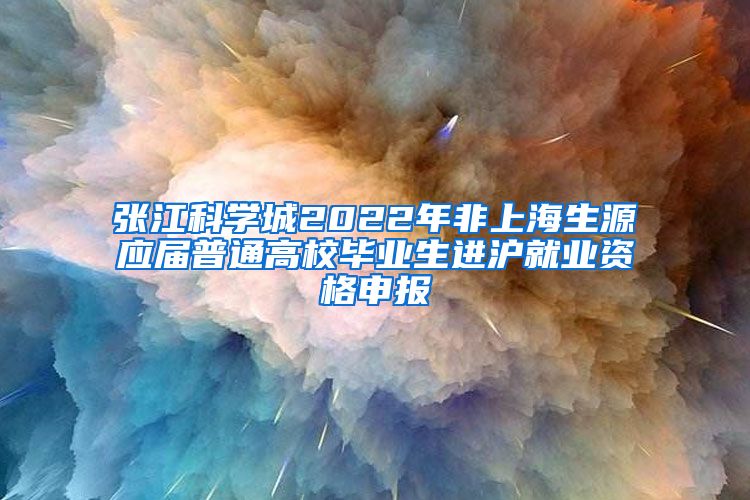 张江科学城2022年非上海生源应届普通高校毕业生进沪就业资格申报